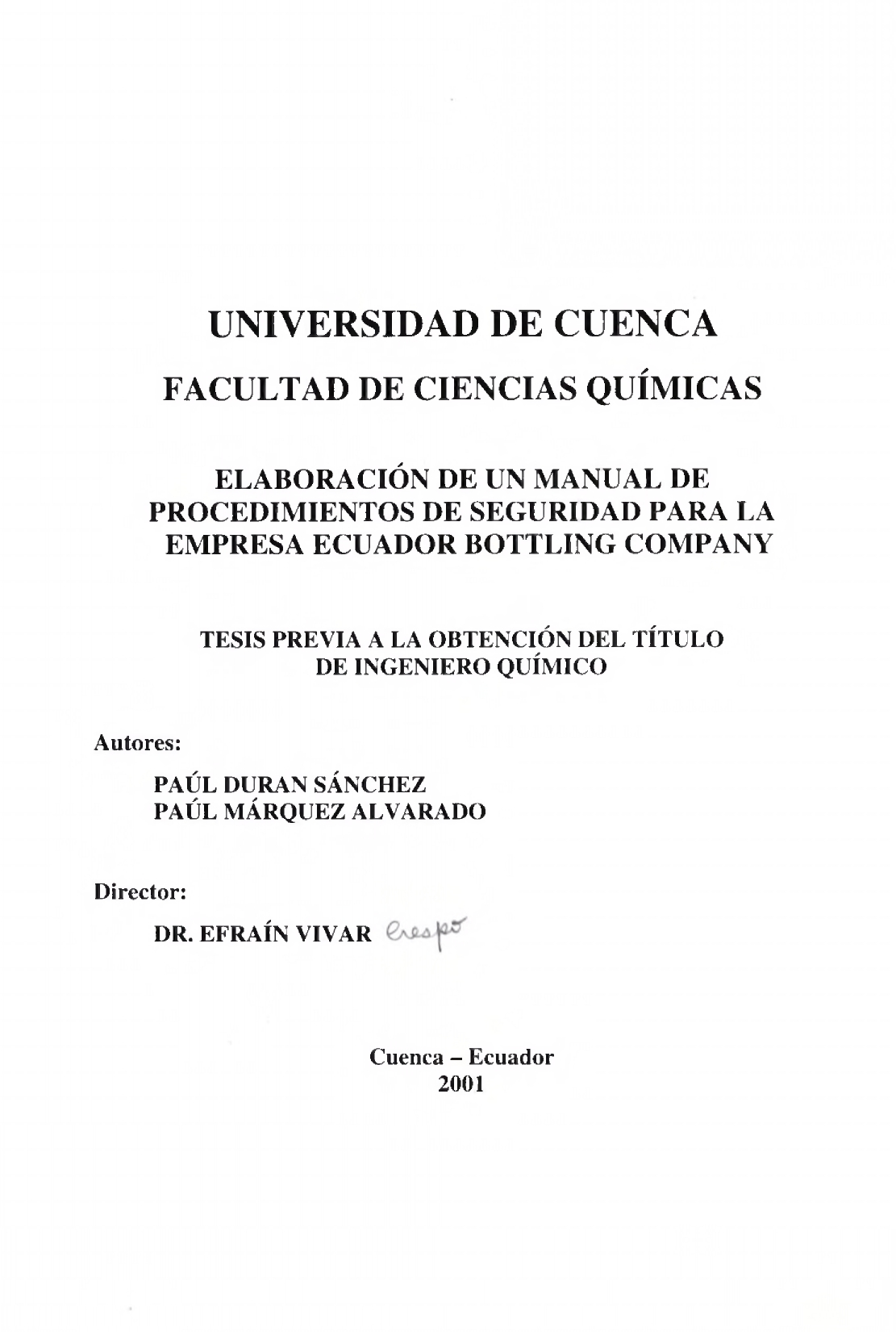 UNIVERSIDAD DE CUENCA
FACULTAD DE CIENCIAS QUÍMICAS

ELABORACIÓN DE UN MANUAL DE PROCEDIMIENTOS DE SEGURIDAD PARA LA EMPRESA ECUADOR BOTTLING COMPANY

TESIS PREVIA A LA OBTENCIÓN DEL TÍTULO DE INGENIERO QUÍMICO

Autores:

PAÚL DURAN SÁNCHEZ
PAÚL MÁRQUEZ ALVARADO

Director:

DR. EFRAÍN VIVAR Crespo

Cuenca – Ecuador
2001